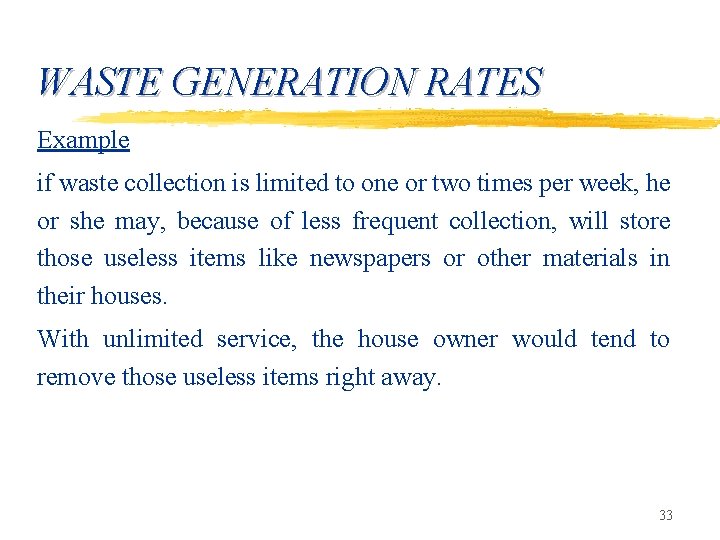 WASTE GENERATION RATES

Example

if waste collection is limited to one or two times per week, he or she may, because of less frequent collection, will store those useless items like newspapers or other materials in their houses.

With unlimited service, the house owner would tend to remove those useless items right away.

33